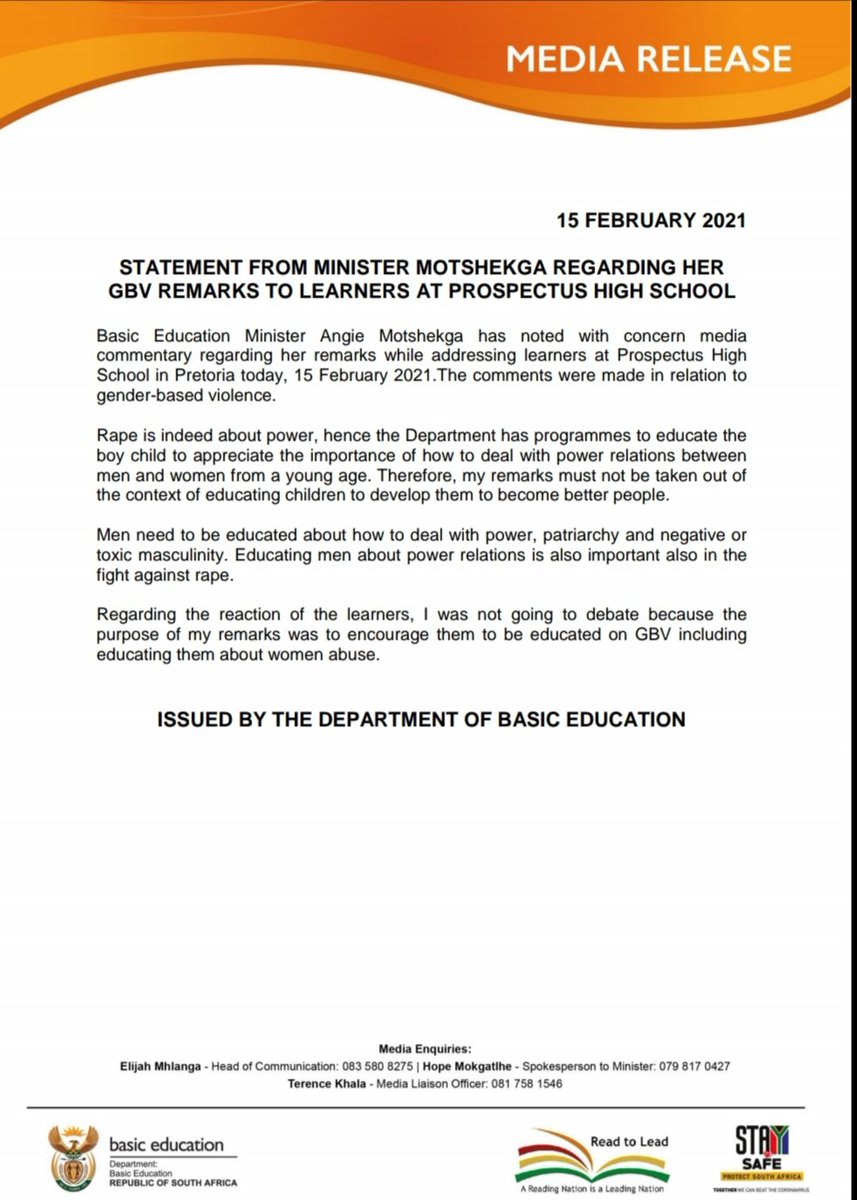 MEDIA RELEASE

15 FEBRUARY 2021

STATEMENT FROM MINISTER MOTSHEKGA REGARDING HER GBV REMARKS TO LEARNERS AT PROSPECTUS HIGH SCHOOL

Basic Education Minister Angie Motshekga has noted with concern media commentary regarding her remarks while addressing learners at Prospectus High School in Pretoria today, 15 February 2021.The comments were made in relation to gender-based violence.

Rape is indeed about power, hence the Department has programmes to educate the boy child to appreciate the importance of how to deal with power relations between men and women from a young age. Therefore, my remarks must not be taken out of the context of educating children to develop them to become better people.

Men need to be educated about how to deal with power, patriarchy and negative or toxic masculinity. Educating men about power relations is also important also in the fight against rape.

Regarding the reaction of the learners, I was not going to debate because the purpose of my remarks was to encourage them to be educated on GBV including educating them about women abuse.

ISSUED BY THE DEPARTMENT OF BASIC EDUCATION

Media Enquiries:
Elijah Mhlanga - Head of Communication: 083 580 8275 | Hope Mokgatlhe - Spokesperson to Minister: 079 817 0427
Terence Khala - Media Liaison Officer: 081 758 1546

basic education
Department: Basic Education REPUBLIC OF SOUTH AFRICA

Read to Lead
A Reading Nation is a Leading Nation

STAY SAFE
PROTECT SOUTH AFRICA
TOGETHER WE CAN BEAT THE CORONAVIRUS